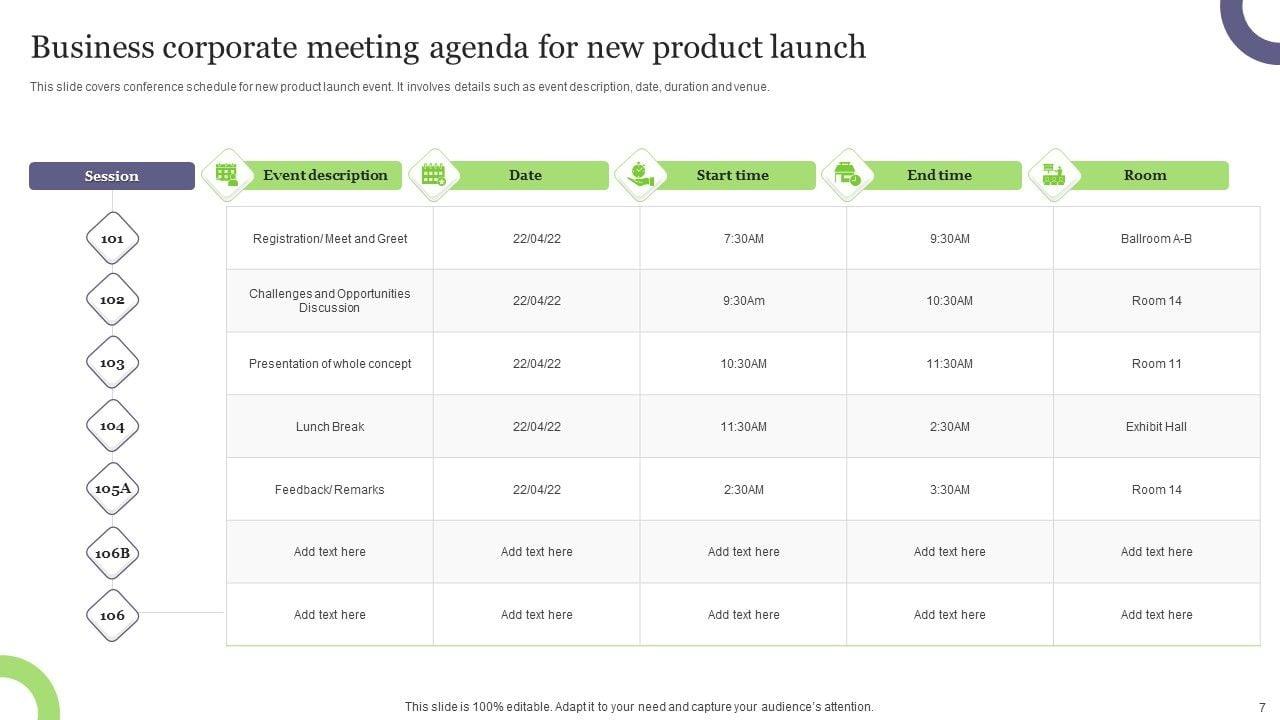 Business corporate meeting agenda for new product launch

This slide covers conference schedule for new product launch event. It involves details such as event description, date, duration and venue.

| Session | Event description | Date | Start time | End time | Room |
|---|---|---|---|---|---|
| 101 | Registration/ Meet and Greet | 22/04/22 | 7:30AM | 9:30AM | Ballroom A-B |
| 102 | Challenges and Opportunities Discussion | 22/04/22 | 9:30Am | 10:30AM | Room 14 |
| 103 | Presentation of whole concept | 22/04/22 | 10:30AM | 11:30AM | Room 11 |
| 104 | Lunch Break | 22/04/22 | 11:30AM | 2:30AM | Exhibit Hall |
| 105A | Feedback/ Remarks | 22/04/22 | 2:30AM | 3:30AM | Room 14 |
| 106B | Add text here | Add text here | Add text here | Add text here | Add text here |
| 106 | Add text here | Add text here | Add text here | Add text here | Add text here |

This slide is 100% editable. Adapt it to your need and capture your audience's attention.

7